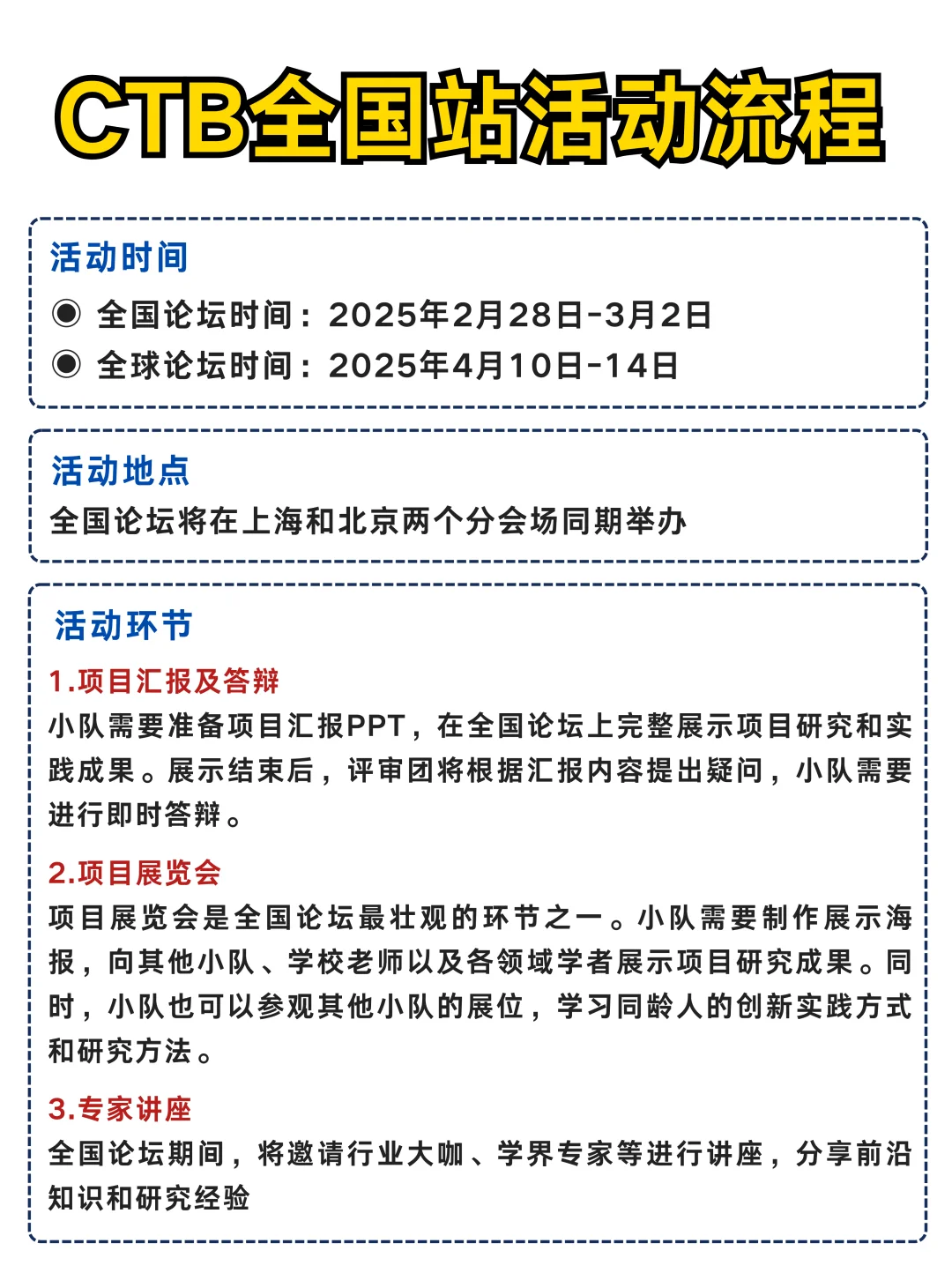 CTB全国站活动流程

活动时间

◉ 全国论坛时间：2025年2月28日-3月2日

◉ 全球论坛时间：2025年4月10日-14日

活动地点

全国论坛将在上海和北京两个分会场同期举办

活动环节

1.项目汇报及答辩

小队需要准备项目汇报PPT，在全国论坛上完整展示项目研究和实践成果。展示结束后，评审团将根据汇报内容提出疑问，小队需要进行即时答辩。

2.项目展览会

项目展览会是全国论坛最壮观的环节之一。小队需要制作展示海报，向其他小队、学校老师以及各领域学者展示项目研究成果。同时，小队也可以参观其他小队的展位，学习同龄人的创新实践方式和研究方法。

3.专家讲座

全国论坛期间，将邀请行业大咖、学界专家等进行讲座，分享前沿知识和研究经验